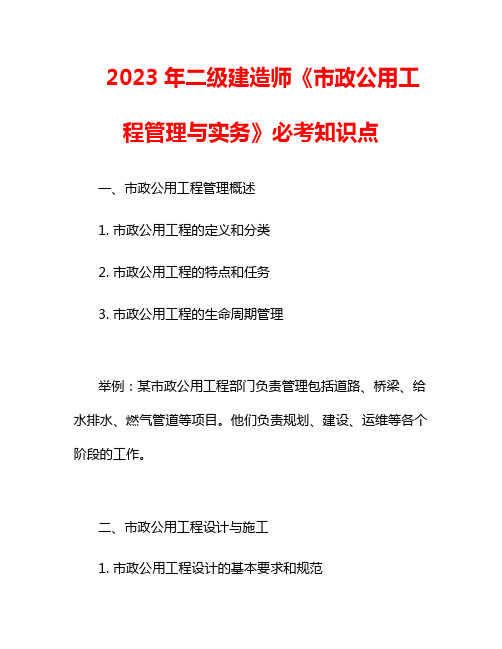 2023 年二级建造师《市政公用工程管理与实务》必考知识点

一、市政公用工程管理概述

1. 市政公用工程的定义和分类

2. 市政公用工程的特点和任务

3. 市政公用工程的生命周期管理

举例：某市政公用工程部门负责管理包括道路、桥梁、给水排水、燃气管道等项目。他们负责规划、建设、运维等各个阶段的工作。

二、市政公用工程设计与施工

1. 市政公用工程设计的基本要求和规范